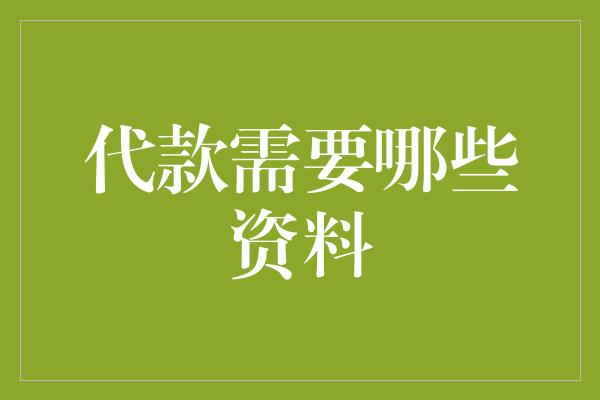 代款需要哪些资料